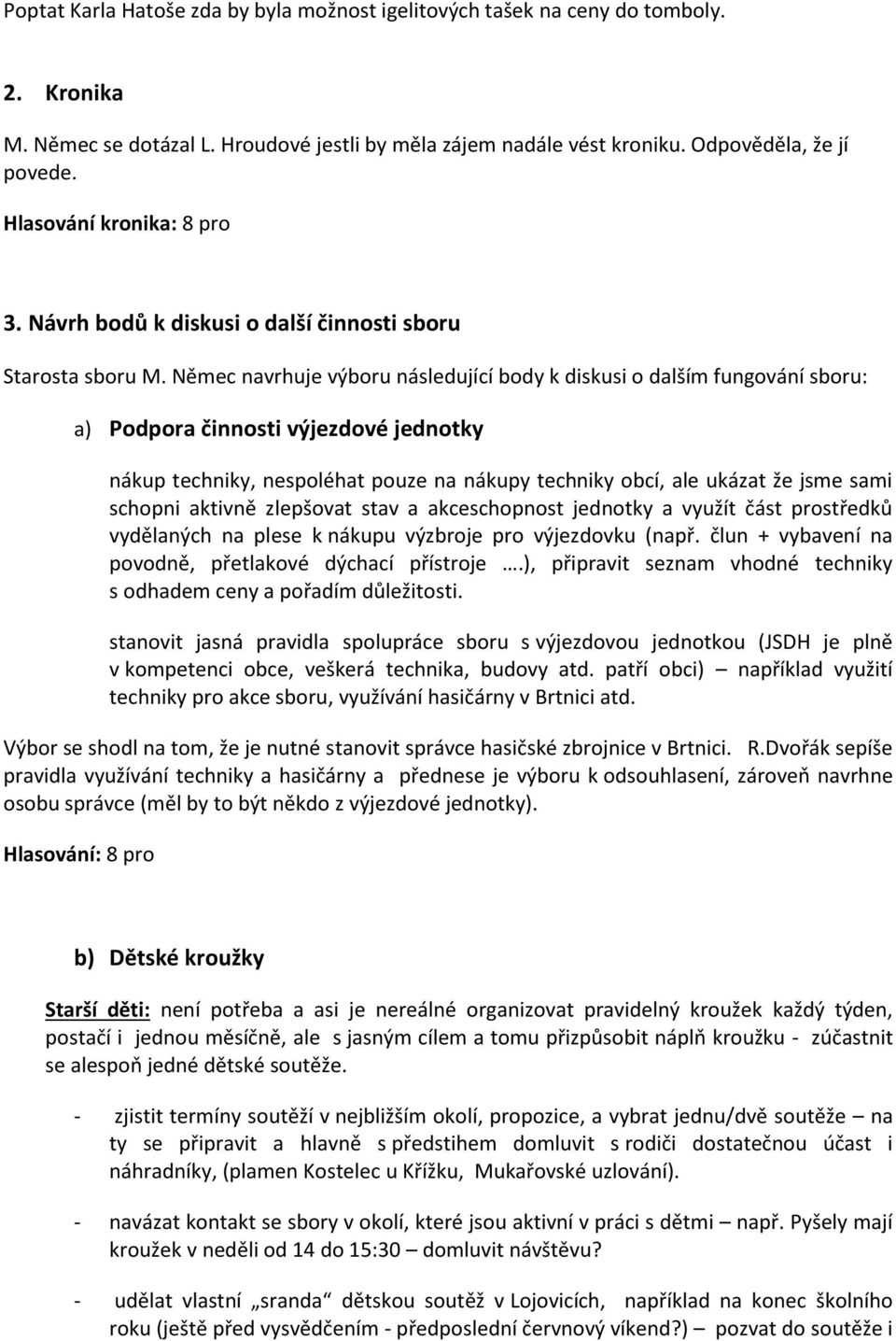 Poptat Karla Hatoše zda by byla možnost igelitových tašek na ceny do tomboly.

2. Kronika

M. Němec se dotázal L. Hroudové jestli by měla zájem nadále vést kroniku. Odpověděla, že jí povede.

Hlasování kronika: 8 pro

3. Návrh bodů k diskusi o další činnosti sboru

Starosta sboru M. Němec navrhuje výboru následující body k diskusi o dalším fungování sboru:

a) Podpora činnosti výjezdové jednotky

nákup techniky, nespoléhat pouze na nákupy techniky obcí, ale ukázat že jsme sami schopni aktivně zlepšovat stav a akceschopnost jednotky a využít část prostředků vydělaných na plese k nákupu výzbroje pro výjezdovku (např. člun + vybavení na povodně, přetlakové dýchací přístroje ….), připravit seznam vhodné techniky s odhadem ceny a pořadím důležitosti.

stanovit jasná pravidla spolupráce sboru s výjezdovou jednotkou (JSDH je plně v kompetenci obce, veškerá technika, budovy atd. patří obci) – například využití techniky pro akce sboru, využívání hasičárny v Brtnici atd.

Výbor se shodl na tom, že je nutné stanovit správce hasičské zbrojnice v Brtnici. R.Dvořák sepíše pravidla využívání techniky a hasičárny a přednese je výboru k odsouhlasení, zároveň navrhne osobu správce (měl by to být někdo z výjezdové jednotky).

Hlasování: 8 pro

b) Dětské kroužky

Starší děti: není potřeba a asi je nereálné organizovat pravidelný kroužek každý týden, postačí i jednou měsíčně, ale s jasným cílem a tomu přizpůsobit náplň kroužku - zúčastnit se alespoň jedné dětské soutěže.

- zjistit termíny soutěží v nejbližším okolí, propozice, a vybrat jednu/dvě soutěže – na ty se připravit a hlavně s předstihem domluvit s rodiči dostatečnou účast i náhradníky, (plamen Kostelec u Křížku, Mukařovské uzlování).

- navázat kontakt se sbory v okolí, které jsou aktivní v práci s dětmi – např. Pyšely mají kroužek v neděli od 14 do 15:30 – domluvit návštěvu?

- udělat vlastní „sranda“ dětskou soutěž v Lojovicích, například na konec školního roku (ještě před vysvědčením - předposlední červnový víkend?) – pozvat do soutěže i